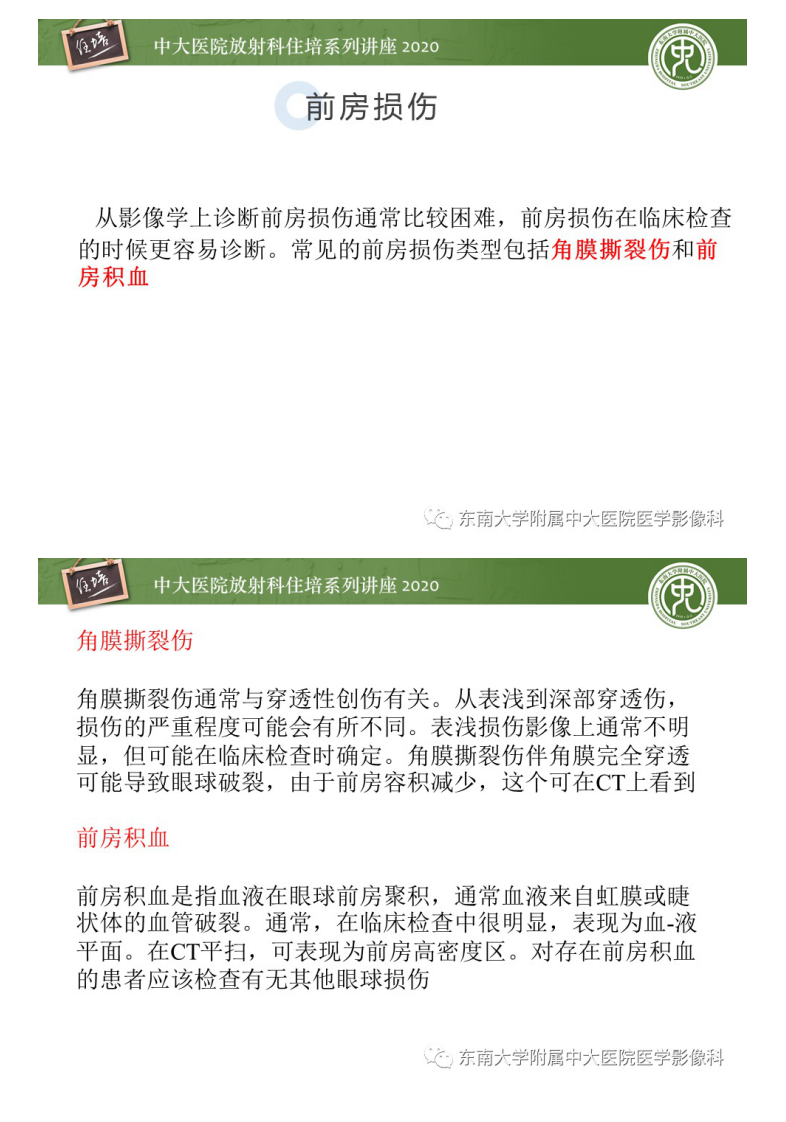 住培

中大医院放射科住培系列讲座 2020

前房损伤

从影像学上诊断前房损伤通常比较困难，前房损伤在临床检查的时候更容易诊断。常见的前房损伤类型包括角膜撕裂伤和前房积血

东南大学附属中大医院医学影像科

住培

中大医院放射科住培系列讲座 2020

角膜撕裂伤

角膜撕裂伤通常与穿透性创伤有关。从表浅到深部穿透伤，损伤的严重程度可能会有所不同。表浅损伤影像上通常不明显，但可能在临床检查时确定。角膜撕裂伤伴角膜完全穿透可能导致眼球破裂，由于前房容积减少，这个可在CT上看到

前房积血

前房积血是指血液在眼球前房聚积，通常血液来自虹膜或睫状体的血管破裂。通常，在临床检查中很明显，表现为血-液平面。在CT平扫，可表现为前房高密度区。对存在前房积血的患者应该检查有无其他眼球损伤

东南大学附属中大医院医学影像科